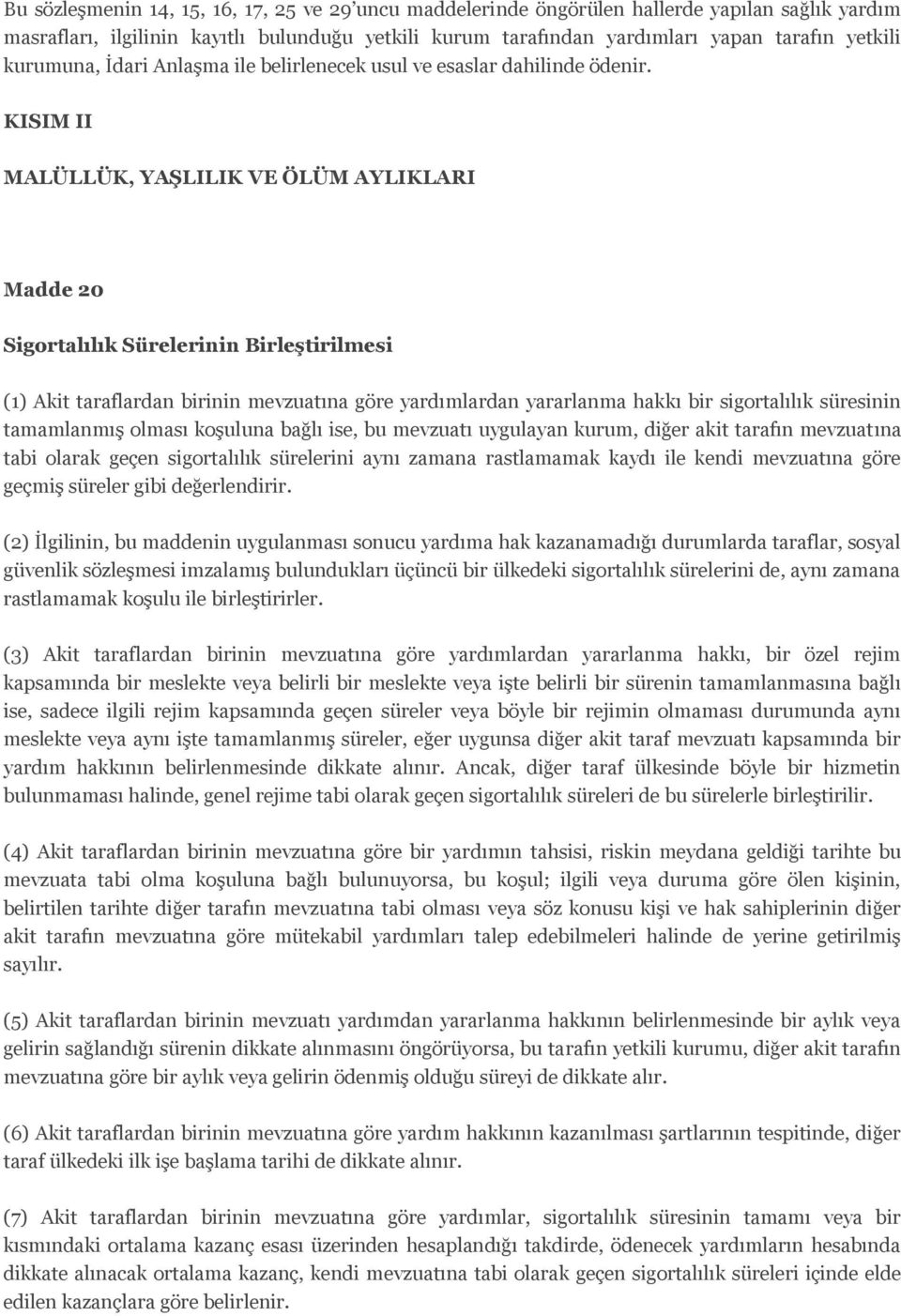 Bu sözleşmenin 14, 15, 16, 17, 25 ve 29'uncu maddelerinde öngörülen hallerde yapılan sağlık yardım masrafları, ilgilinin kayıtlı bulunduğu yetkili kurum tarafından yardımları yapan tarafın yetkili kurumuna, İdari Anlaşma ile belirlenecek usul ve esaslar dahilinde ödenir.

KISIM II

MALÜLLÜK, YAŞLILIK VE ÖLÜM AYLIKLARI

Madde 20

Sigortalılık Sürelerinin Birleştirilmesi

(1) Akit taraflardan birinin mevzuatına göre yardımlardan yararlanma hakkı bir sigortalılık süresinin tamamlanmış olması koşuluna bağlı ise, bu mevzuatı uygulayan kurum, diğer akit tarafın mevzuatına tabi olarak geçen sigortalılık sürelerini aynı zamana rastlamamak kaydı ile kendi mevzuatına göre geçmiş süreler gibi değerlendirir.

(2) İlgilinin, bu maddenin uygulanması sonucu yardıma hak kazanamadığı durumlarda taraflar, sosyal güvenlik sözleşmesi imzalamış bulundukları üçüncü bir ülkedeki sigortalılık sürelerini de, aynı zamana rastlamamak koşulu ile birleştirirler.

(3) Akit taraflardan birinin mevzuatına göre yardımlardan yararlanma hakkı, bir özel rejim kapsamında bir meslekte veya belirli bir meslekte veya işte belirli bir sürenin tamamlanmasına bağlı ise, sadece ilgili rejim kapsamında geçen süreler veya böyle bir rejimin olmaması durumunda aynı meslekte veya aynı işte tamamlanmış süreler, eğer uygunsa diğer akit taraf mevzuatı kapsamında bir yardım hakkının belirlenmesinde dikkate alınır. Ancak, diğer taraf ülkesinde böyle bir hizmetin bulunmaması halinde, genel rejime tabi olarak geçen sigortalılık süreleri de bu sürelerle birleştirilir.

(4) Akit taraflardan birinin mevzuatına göre bir yardımın tahsisi, riskin meydana geldiği tarihte bu mevzuata tabi olma koşuluna bağlı bulunuyorsa, bu koşul; ilgili veya duruma göre ölen kişinin, belirtilen tarihte diğer tarafın mevzuatına tabi olması veya söz konusu kişi ve hak sahiplerinin diğer akit tarafın mevzuatına göre mütekabil yardımları talep edebilmeleri halinde de yerine getirilmiş sayılır.

(5) Akit taraflardan birinin mevzuatı yardımdan yararlanma hakkının belirlenmesinde bir aylık veya gelirin sağlandığı sürenin dikkate alınmasını öngörüyorsa, bu tarafın yetkili kurumu, diğer akit tarafın mevzuatına göre bir aylık veya gelirin ödenmiş olduğu süreyi de dikkate alır.

(6) Akit taraflardan birinin mevzuatına göre yardım hakkının kazanılması şartlarının tespitinde, diğer taraf ülkedeki ilk işe başlama tarihi de dikkate alınır.

(7) Akit taraflardan birinin mevzuatına göre yardımlar, sigortalılık süresinin tamamı veya bir kısmındaki ortalama kazanç esası üzerinden hesaplandığı takdirde, ödenecek yardımların hesabında dikkate alınacak ortalama kazanç, kendi mevzuatına tabi olarak geçen sigortalılık süreleri içinde elde edilen kazançlara göre belirlenir.